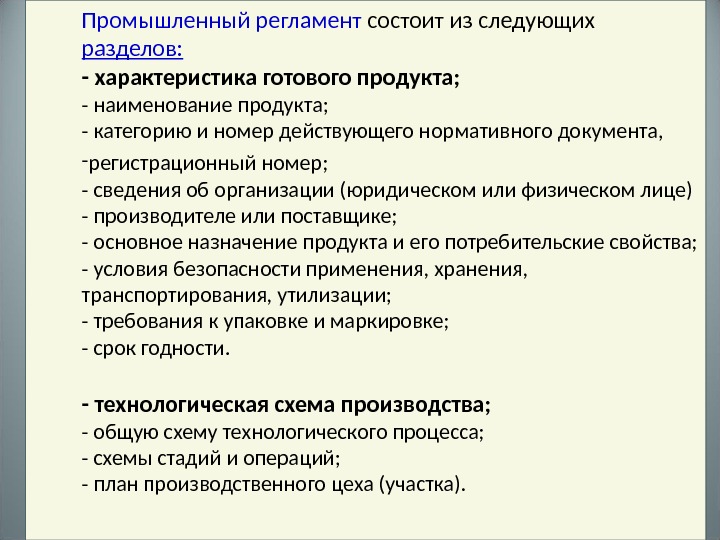 Промышленный регламент состоит из следующих разделов:
- характеристика готового продукта;
- наименование продукта;
- категорию и номер действующего нормативного документа,
-регистрационный номер;
- сведения об организации (юридическом или физическом лице)
- производителе или поставщике;
- основное назначение продукта и его потребительские свойства;
- условия безопасности применения, хранения, транспортирования, утилизации;
- требования к упаковке и маркировке;
- срок годности.

- технологическая схема производства;
- общую схему технологического процесса;
- схемы стадий и операций;
- план производственного цеха (участка).